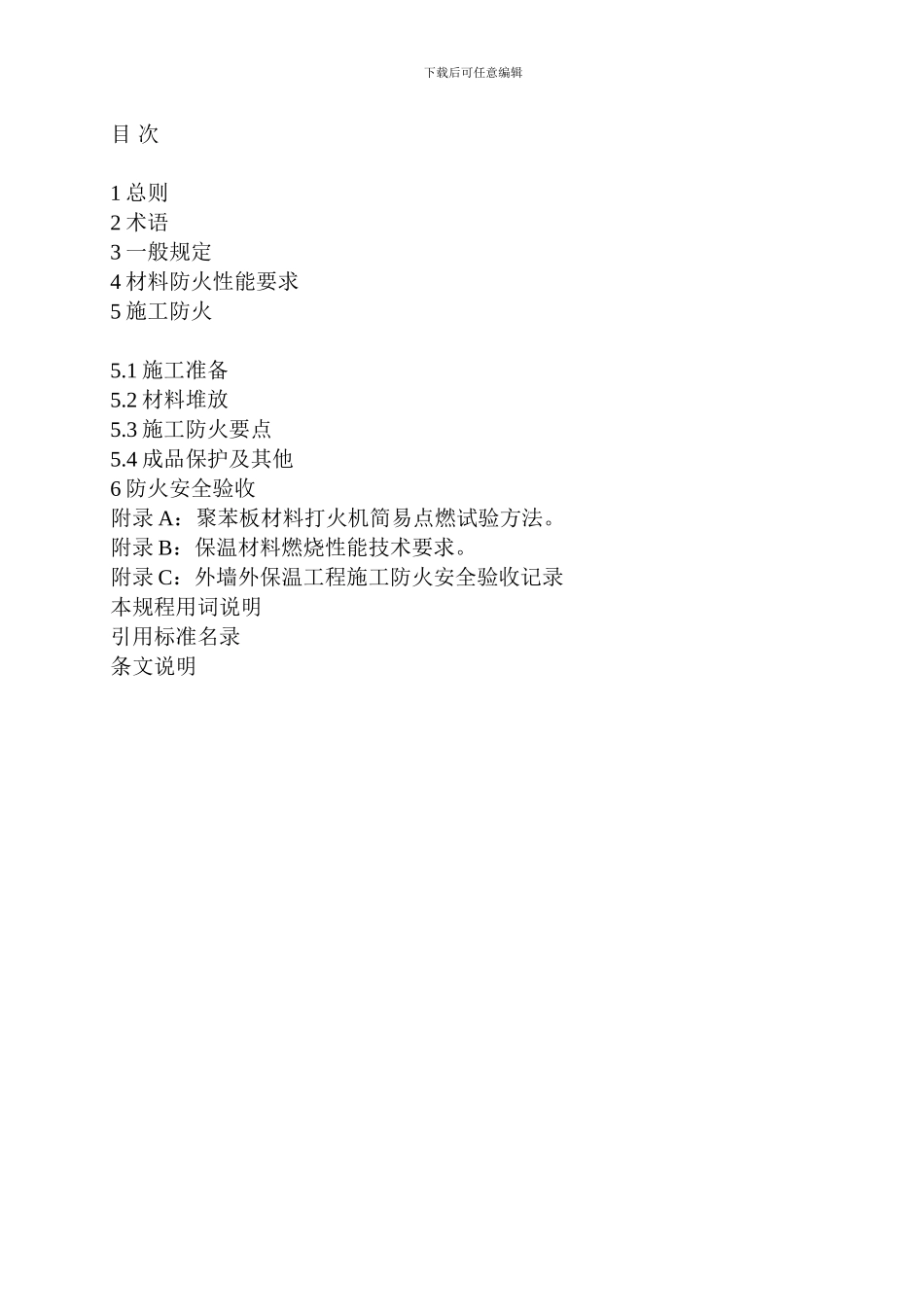 下载后可任意编辑

目 次

1 总则
2 术语
3 一般规定
4 材料防火性能要求
5 施工防火

5.1 施工准备
5.2 材料堆放
5.3 施工防火要点
5.4 成品保护及其他
6 防火安全验收
附录 A：聚苯板材料打火机简易点燃试验方法。
附录 B：保温材料燃烧性能技术要求。
附录 C：外墙外保温工程施工防火安全验收记录
本规程用词说明
引用标准名录
条文说明